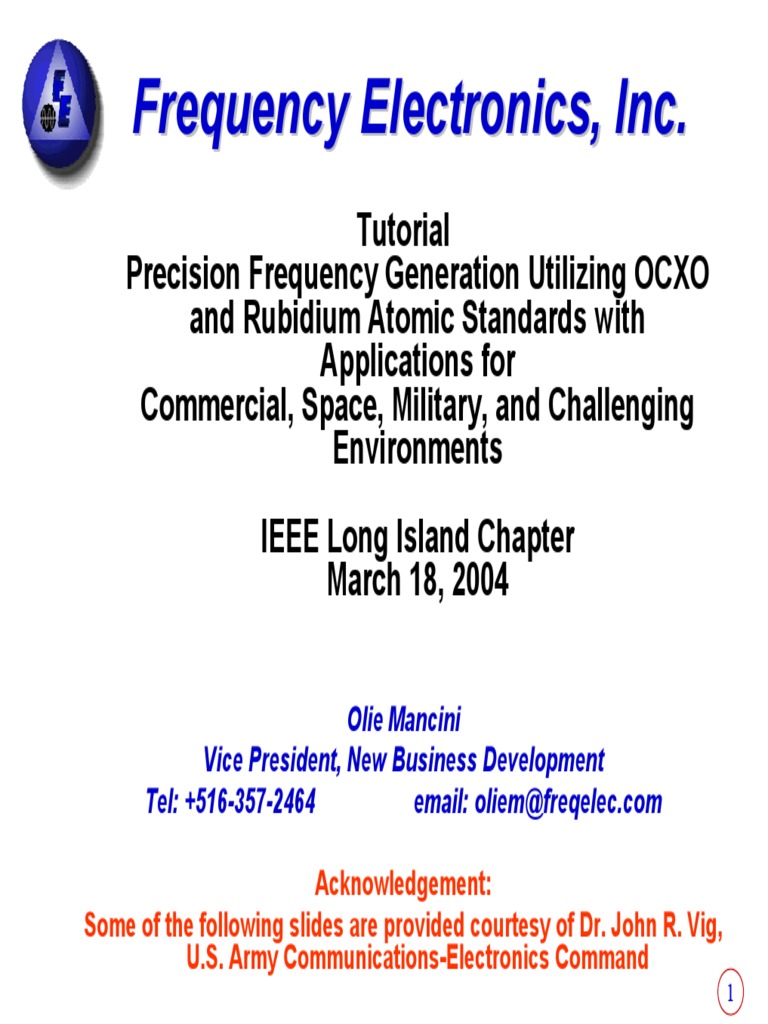 FE

Frequency Electronics, Inc.

Tutorial
Precision Frequency Generation Utilizing OCXO and Rubidium Atomic Standards with Applications for
Commercial, Space, Military, and Challenging Environments

IEEE Long Island Chapter
March 18, 2004

Olie Mancini
Vice President, New Business Development
Tel: +516-357-2464 email: oliem@freqelec.com

Acknowledgement:
Some of the following slides are provided courtesy of Dr. John R. Vig, U.S. Army Communications-Electronics Command

1